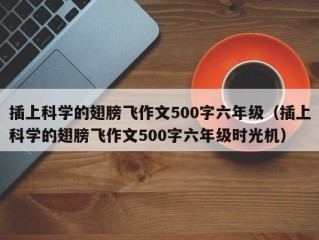 插上科学的翅膀飞作文500字六年级（插上科学的翅膀飞作文500字六年级时光机）